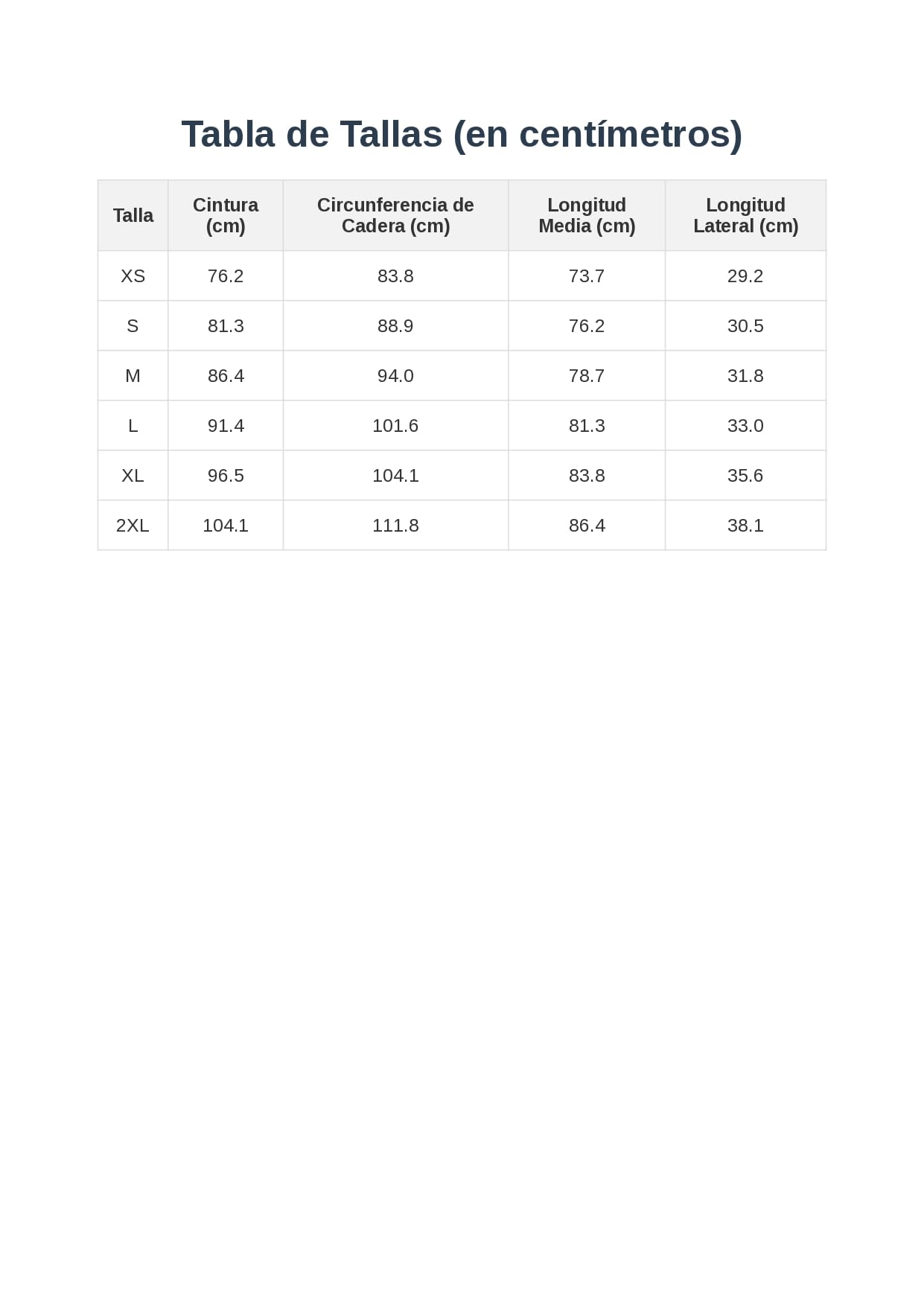 Tabla de Tallas (en centímetros)

| Talla | Cintura (cm) | Circunferencia de Cadera (cm) | Longitud Media (cm) | Longitud Lateral (cm) |
|---|---|---|---|---|
| XS | 76.2 | 83.8 | 73.7 | 29.2 |
| S | 81.3 | 88.9 | 76.2 | 30.5 |
| M | 86.4 | 94.0 | 78.7 | 31.8 |
| L | 91.4 | 101.6 | 81.3 | 33.0 |
| XL | 96.5 | 104.1 | 83.8 | 35.6 |
| 2XL | 104.1 | 111.8 | 86.4 | 38.1 |